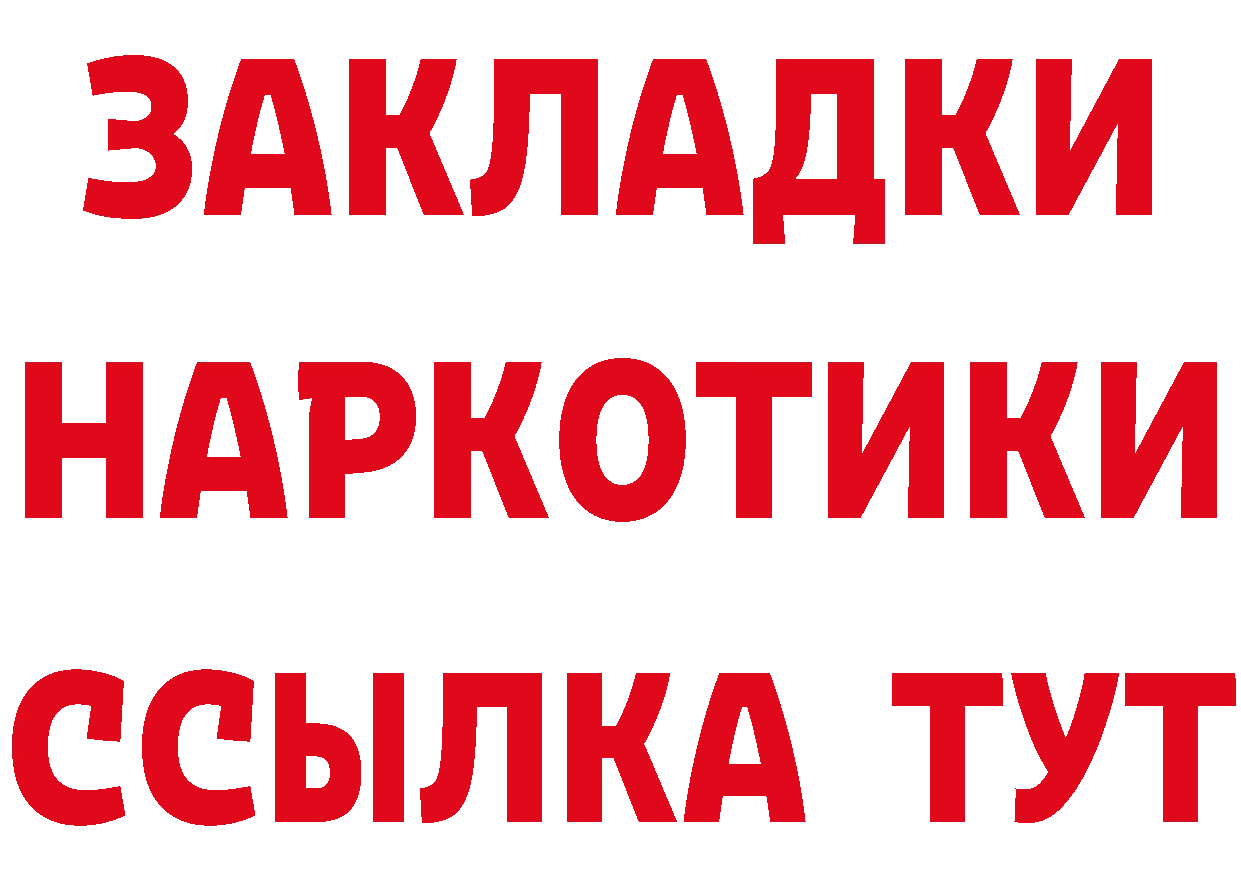 ЗАКЛАДКИ НАРКОТИКИ ССЫЛКА ТУТ